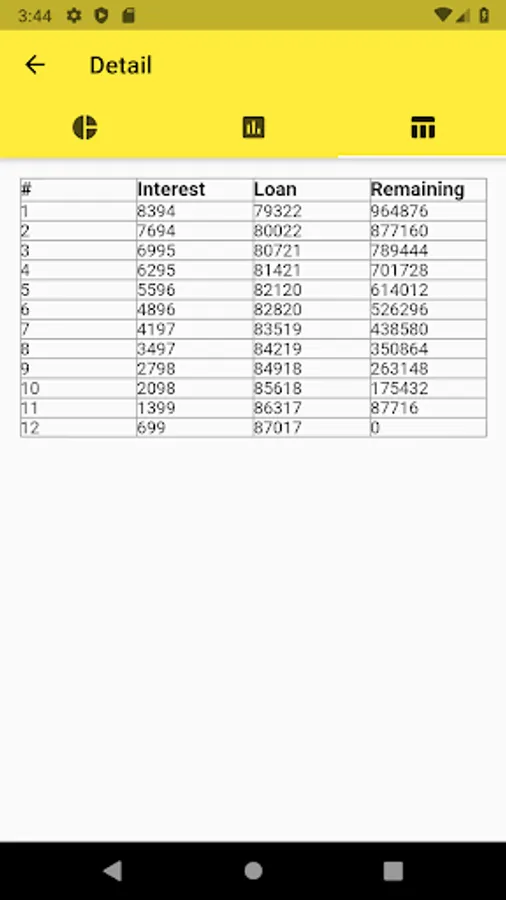 3:44

Detail

| # | Interest | Loan | Remaining |
|---|---|---|---|
| 1 | 8394 | 79322 | 964876 |
| 2 | 7694 | 80022 | 877160 |
| 3 | 6995 | 80721 | 789444 |
| 4 | 6295 | 81421 | 701728 |
| 5 | 5596 | 82120 | 614012 |
| 6 | 4896 | 82820 | 526296 |
| 7 | 4197 | 83519 | 438580 |
| 8 | 3497 | 84219 | 350864 |
| 9 | 2798 | 84918 | 263148 |
| 10 | 2098 | 85618 | 175432 |
| 11 | 1399 | 86317 | 87716 |
| 12 | 699 | 87017 | 0 |